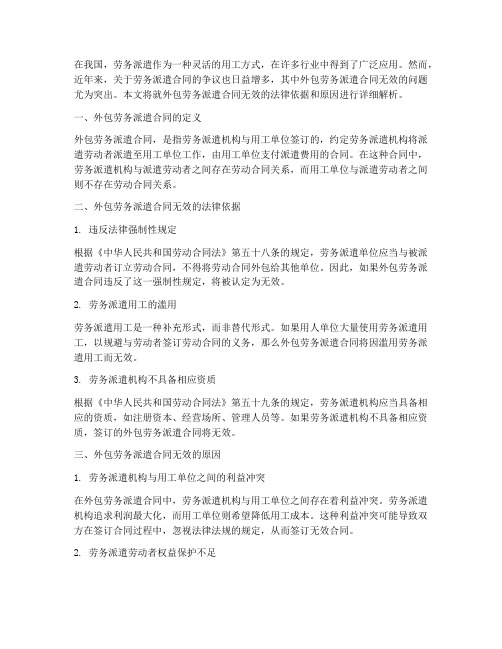 在我国，劳务派遣作为一种灵活的用工方式，在许多行业中得到了广泛应用。然而，近年来，关于劳务派遣合同的争议也日益增多，其中外包劳务派遣合同无效的问题尤为突出。本文将就外包劳务派遣合同无效的法律依据和原因进行详细解析。

一、外包劳务派遣合同的定义

外包劳务派遣合同，是指劳务派遣机构与用工单位签订的，约定劳务派遣机构将派遣劳动者派遣至用工单位工作，由用工单位支付派遣费用的合同。在这种合同中，劳务派遣机构与派遣劳动者之间存在劳动合同关系，而用工单位与派遣劳动者之间则不存在劳动合同关系。

二、外包劳务派遣合同无效的法律依据

1. 违反法律强制性规定

根据《中华人民共和国劳动合同法》第五十八条的规定，劳务派遣单位应当与被派遣劳动者订立劳动合同，不得将劳动合同外包给其他单位。因此，如果外包劳务派遣合同违反了这一强制性规定，将被认定为无效。

2. 劳务派遣用工的滥用

劳务派遣用工是一种补充形式，而非替代形式。如果用人单位大量使用劳务派遣用工，以规避与劳动者签订劳动合同的义务，那么外包劳务派遣合同将因滥用劳务派遣用工而无效。

3. 劳务派遣机构不具备相应资质

根据《中华人民共和国劳动合同法》第五十九条的规定，劳务派遣机构应当具备相应的资质，如注册资本、经营场所、管理人员等。如果劳务派遣机构不具备相应资质，签订的外包劳务派遣合同将无效。

三、外包劳务派遣合同无效的原因

1. 劳务派遣机构与用工单位之间的利益冲突

在外包劳务派遣合同中，劳务派遣机构与用工单位之间存在着利益冲突。劳务派遣机构追求利润最大化，而用工单位则希望降低用工成本。这种利益冲突可能导致双方在签订合同过程中，忽视法律法规的规定，从而签订无效合同。

2. 劳务派遣劳动者权益保护不足